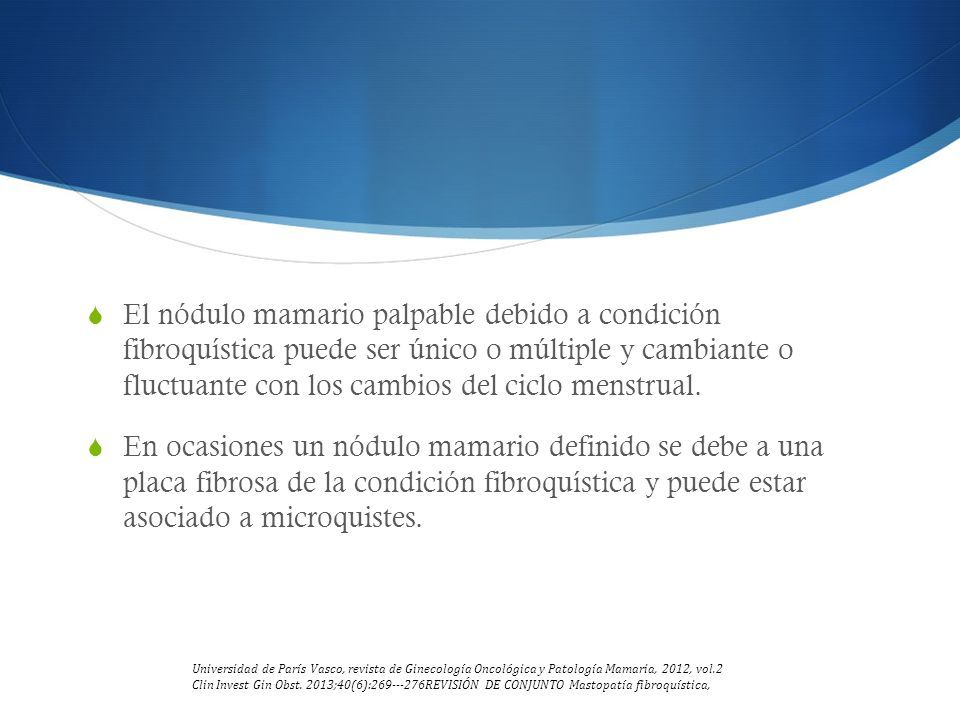 El nódulo mamario palpable debido a condición fibroquística puede ser único o múltiple y cambiante o fluctuante con los cambios del ciclo menstrual.

En ocasiones un nódulo mamario definido se debe a una placa fibrosa de la condición fibroquística y puede estar asociado a microquistes.

Universidad de París Vasco, revista de Ginecología Oncológica y Patología Mamaria, 2012, vol.2
Clin Invest Gin Obst. 2013;40(6):269---276REVISIÓN DE CONJUNTO Mastopatía fibroquística,